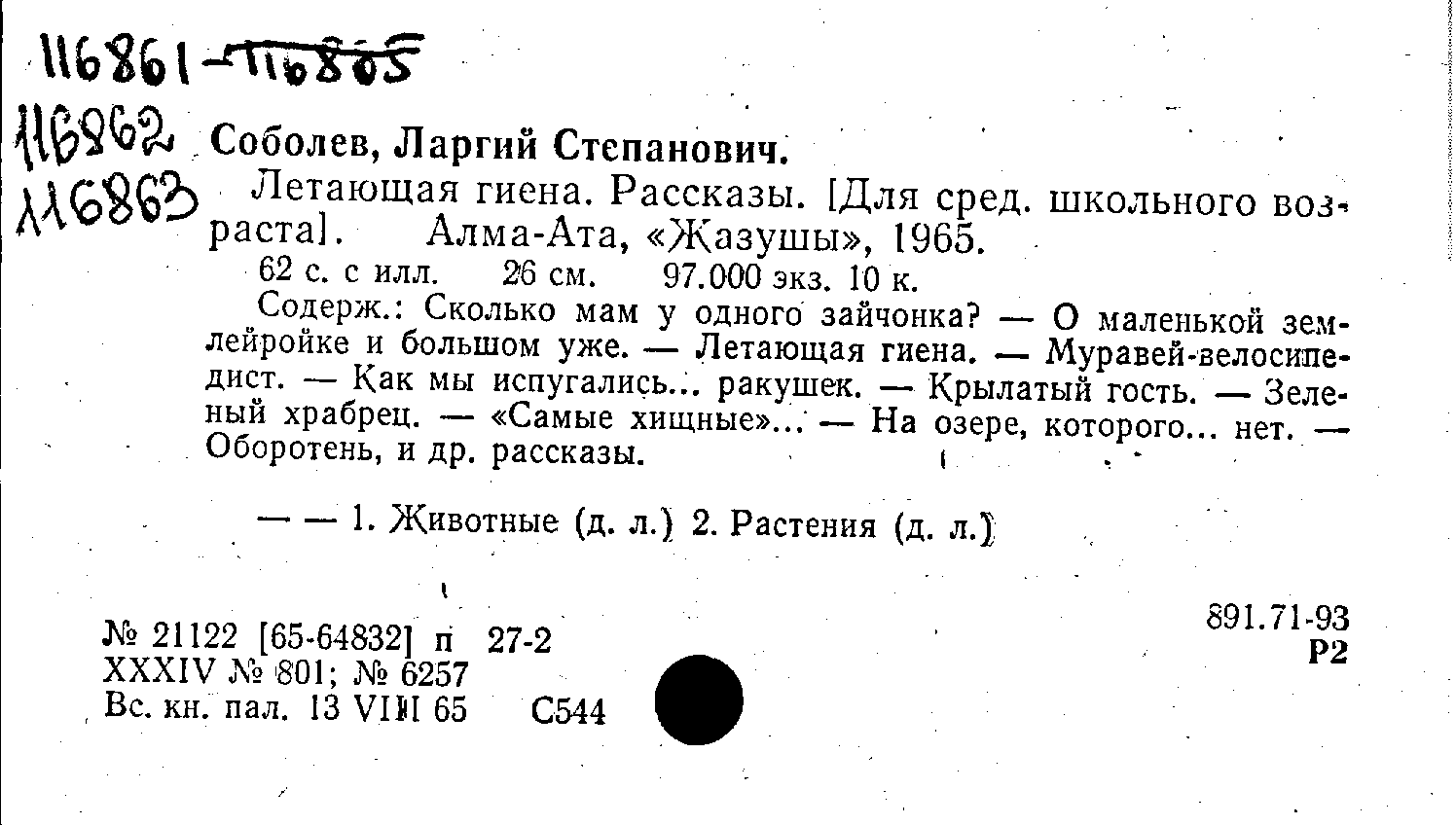 116861-116865
116862
116863

Соболев, Ларгий Степанович.

Летающая гиена. Рассказы. [Для сред. школьного возраста]. Алма-Ата, «Жазушы», 1965.

62 с. с илл. 26 см. 97.000 экз. 10 к.

Содерж.: Сколько мам у одного зайчонка? — О маленькой землеройке и большом уже. — Летающая гиена. — Муравей-велосипедист. — Как мы испугались... ракушек. — Крылатый гость. — Зеленый храбрец. — «Самые хищные»... — На озере, которого... нет. — Оборотень, и др. рассказы.

— — 1. Животные (д. л.) 2. Растения (д. л.)

№ 21122 [65-64832] п 27-2
XXXIV № 801; № 6257
Вс. кн. пал. 13 VIII 65 С544

891.71-93
Р2